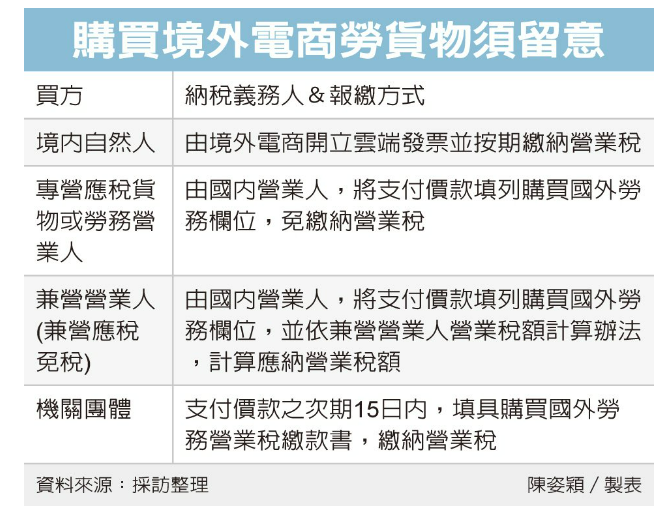 購買境外電商勞貨物須留意

| 買方 | 納稅義務人＆報繳方式 |
|---|---|
| 境內自然人 | 由境外電商開立雲端發票並按期繳納營業稅 |
| 專營應稅貨物或勞務營業人 | 由國內營業人，將支付價款填列購買國外勞務欄位，免繳納營業稅 |
| 兼營營業人(兼營應稅免稅) | 由國內營業人，將支付價款填列購買國外勞務欄位，並依兼營營業人營業稅額計算辦法，計算應納營業稅額 |
| 機關團體 | 支付價款之次期15日內，填具購買國外勞務營業稅繳款書，繳納營業稅 |

資料來源：採訪整理　陳姿穎／製表